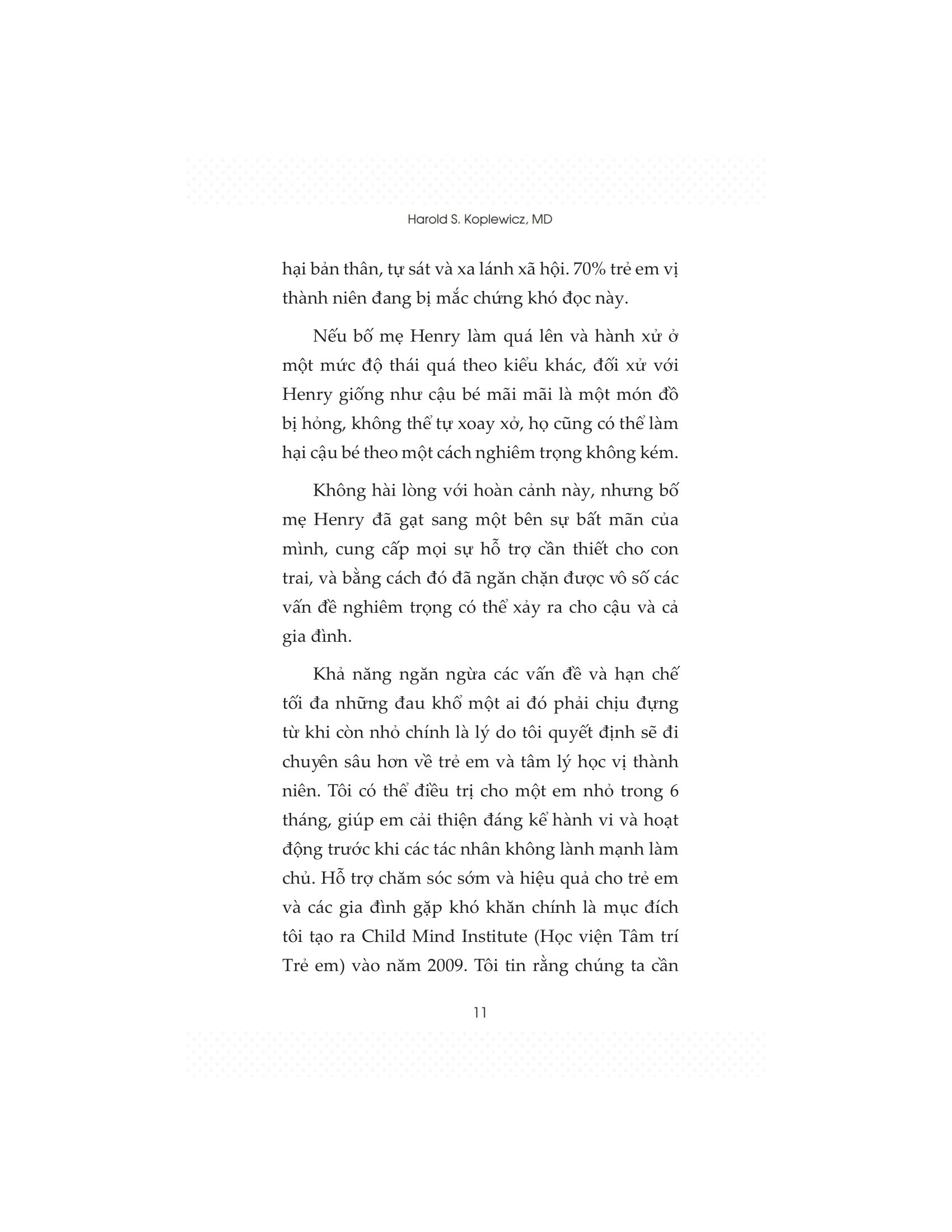 Harold S. Koplewicz, MD

hại bản thân, tự sát và xa lánh xã hội. 70% trẻ em vị thành niên đang bị mắc chứng khó đọc này.

Nếu bố mẹ Henry làm quá lên và hành xử ở một mức độ thái quá theo kiểu khác, đối xử với Henry giống như cậu bé mãi mãi là một món đồ bị hỏng, không thể tự xoay xở, họ cũng có thể làm hại cậu bé theo một cách nghiêm trọng không kém.

Không hài lòng với hoàn cảnh này, nhưng bố mẹ Henry đã gạt sang một bên sự bất mãn của mình, cung cấp mọi sự hỗ trợ cần thiết cho con trai, và bằng cách đó đã ngăn chặn được vô số các vấn đề nghiêm trọng có thể xảy ra cho cậu và cả gia đình.

Khả năng ngăn ngừa các vấn đề và hạn chế tối đa những đau khổ một ai đó phải chịu đựng từ khi còn nhỏ chính là lý do tôi quyết định sẽ đi chuyên sâu hơn về trẻ em và tâm lý học vị thành niên. Tôi có thể điều trị cho một em nhỏ trong 6 tháng, giúp em cải thiện đáng kể hành vi và hoạt động trước khi các tác nhân không lành mạnh làm chủ. Hỗ trợ chăm sóc sớm và hiệu quả cho trẻ em và các gia đình gặp khó khăn chính là mục đích tôi tạo ra Child Mind Institute (Học viện Tâm trí Trẻ em) vào năm 2009. Tôi tin rằng chúng ta cần

11